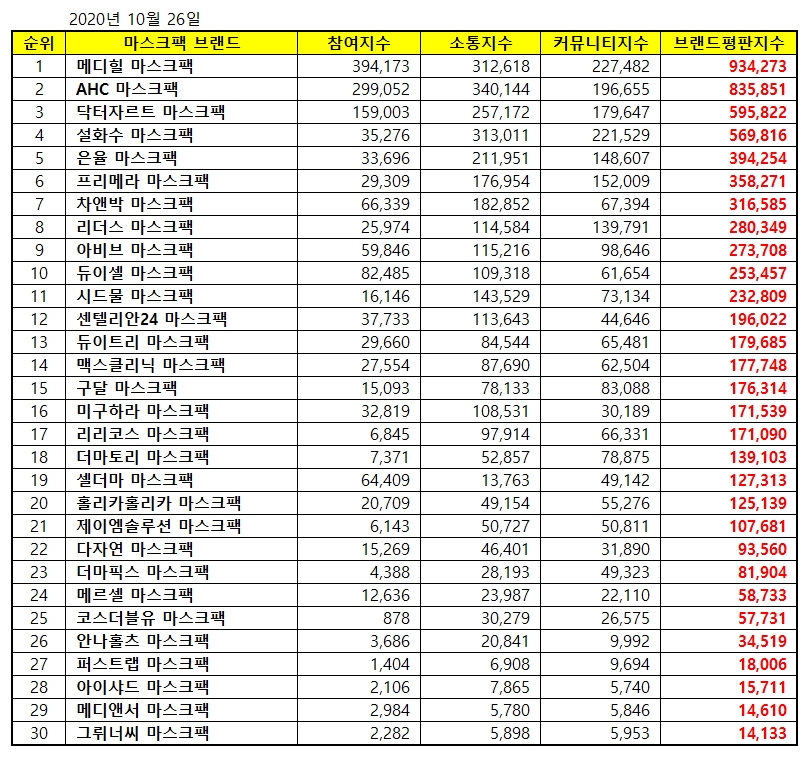 2020년 10월 26일

| 순위 | 마스크팩 브랜드 | 참여지수 | 소통지수 | 커뮤니티지수 | 브랜드평판지수 |
|---|---|---|---|---|---|
| 1 | 메디힐 마스크팩 | 394,173 | 312,618 | 227,482 | 934,273 |
| 2 | AHC 마스크팩 | 299,052 | 340,144 | 196,655 | 835,851 |
| 3 | 닥터자르트 마스크팩 | 159,003 | 257,172 | 179,647 | 595,822 |
| 4 | 설화수 마스크팩 | 35,276 | 313,011 | 221,529 | 569,816 |
| 5 | 은율 마스크팩 | 33,696 | 211,951 | 148,607 | 394,254 |
| 6 | 프리메라 마스크팩 | 29,309 | 176,954 | 152,009 | 358,271 |
| 7 | 차앤박 마스크팩 | 66,339 | 182,852 | 67,394 | 316,585 |
| 8 | 리더스 마스크팩 | 25,974 | 114,584 | 139,791 | 280,349 |
| 9 | 아비브 마스크팩 | 59,846 | 115,216 | 98,646 | 273,708 |
| 10 | 듀이셀 마스크팩 | 82,485 | 109,318 | 61,654 | 253,457 |
| 11 | 시드물 마스크팩 | 16,146 | 143,529 | 73,134 | 232,809 |
| 12 | 센텔리안24 마스크팩 | 37,733 | 113,643 | 44,646 | 196,022 |
| 13 | 듀이트리 마스크팩 | 29,660 | 84,544 | 65,481 | 179,685 |
| 14 | 맥스클리닉 마스크팩 | 27,554 | 87,690 | 62,504 | 177,748 |
| 15 | 구달 마스크팩 | 15,093 | 78,133 | 83,088 | 176,314 |
| 16 | 미구하라 마스크팩 | 32,819 | 108,531 | 30,189 | 171,539 |
| 17 | 리리코스 마스크팩 | 6,845 | 97,914 | 66,331 | 171,090 |
| 18 | 더마토리 마스크팩 | 7,371 | 52,857 | 78,875 | 139,103 |
| 19 | 셀더마 마스크팩 | 64,409 | 13,763 | 49,142 | 127,313 |
| 20 | 홀리카홀리카 마스크팩 | 20,709 | 49,154 | 55,276 | 125,139 |
| 21 | 제이엠솔루션 마스크팩 | 6,143 | 50,727 | 50,811 | 107,681 |
| 22 | 다자연 마스크팩 | 15,269 | 46,401 | 31,890 | 93,560 |
| 23 | 더마픽스 마스크팩 | 4,388 | 28,193 | 49,323 | 81,904 |
| 24 | 메르셀 마스크팩 | 12,636 | 23,987 | 22,110 | 58,733 |
| 25 | 코스더블유 마스크팩 | 878 | 30,279 | 26,575 | 57,731 |
| 26 | 안나홀츠 마스크팩 | 3,686 | 20,841 | 9,992 | 34,519 |
| 27 | 퍼스트랩 마스크팩 | 1,404 | 6,908 | 9,694 | 18,006 |
| 28 | 아이샤드 마스크팩 | 2,106 | 7,865 | 5,740 | 15,711 |
| 29 | 메디앤서 마스크팩 | 2,984 | 5,780 | 5,846 | 14,610 |
| 30 | 그뤼너씨 마스크팩 | 2,282 | 5,898 | 5,953 | 14,133 |